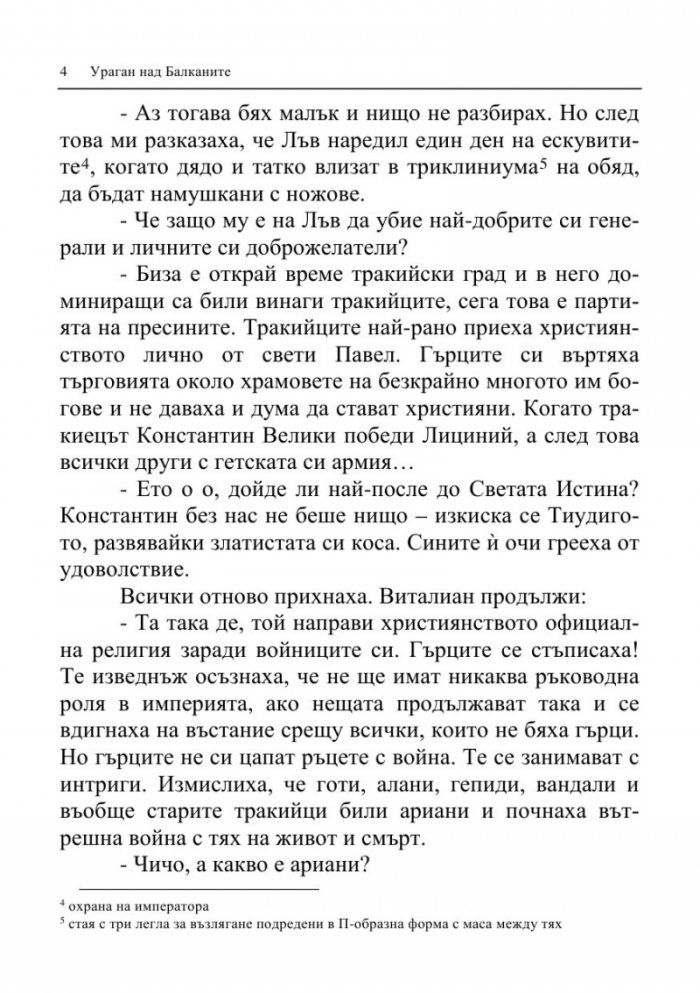 4 Ураган над Балканите

- Аз тогава бях малък и нищо не разбирах. Но след това ми разказаха, че Лъв наредил един ден на ескувитите$^4$, когато дядо и татко влизат в триклиниума$^5$ на обяд, да бъдат намушкани с ножове.

- Че защо му е на Лъв да убие най-добрите си генерали и личните си доброжелатели?

- Биза е открай време тракийски град и в него доминиращи са били винаги тракийците, сега това е партията на пресините. Тракийците най-рано приеха християнството лично от свети Павел. Гърците си въртяха търговията около храмовете на безкрайно многото им богове и не даваха и дума да стават християни. Когато тракиецът Константин Велики победи Лициний, а след това всички други с гетската си армия…

- Ето о о, дойде ли най-после до Светата Истина? Константин без нас не беше нищо – изкиска се Тиудигото, развявайки златистата си коса. Сините ѝ очи грееха от удоволствие.

Всички отново прихнаха. Виталиан продължи:

- Та така де, той направи християнството официална религия заради войниците си. Гърците се стъписаха! Те изведнъж осъзнаха, че не ще имат никаква ръководна роля в империята, ако нещата продължават така и се вдигнаха на въстание срещу всички, които не бяха гърци. Но гърците не си цапат ръцете с война. Те се занимават с интриги. Измислиха, че готи, алани, гепиди, вандали и въобще старите тракийци били ариани и почнаха вътрешна война с тях на живот и смърт.

- Чичо, а какво е ариани?

$^4$ охрана на императора
$^5$ стая с три легла за възлягане подредени в П-образна форма с маса между тях